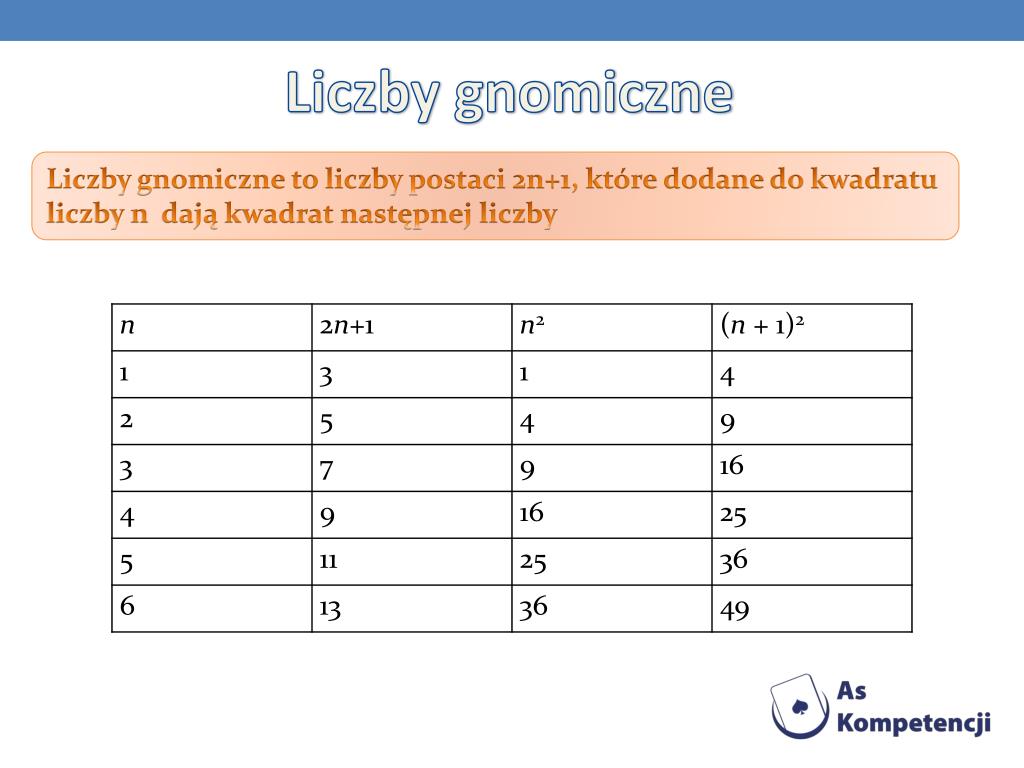 Liczby gnomiczne

Liczby gnomiczne to liczby postaci 2n+1, które dodane do kwadratu liczby n dają kwadrat następnej liczby

| $n$ | $2n+1$ | $n^2$ | $(n+1)^2$ |
|---|---|---|---|
| 1 | 3 | 1 | 4 |
| 2 | 5 | 4 | 9 |
| 3 | 7 | 9 | 16 |
| 4 | 9 | 16 | 25 |
| 5 | 11 | 25 | 36 |
| 6 | 13 | 36 | 49 |

As Kompetencji